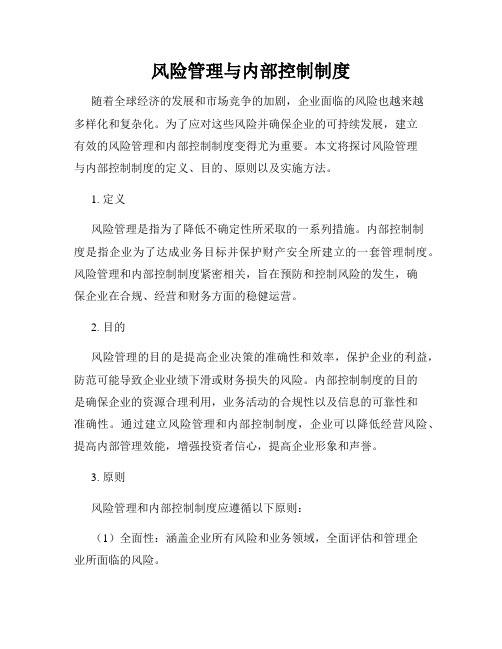 风险管理与内部控制制度

随着全球经济的发展和市场竞争的加剧，企业面临的风险也越来越多样化和复杂化。为了应对这些风险并确保企业的可持续发展，建立有效的风险管理和内部控制制度变得尤为重要。本文将探讨风险管理与内部控制制度的定义、目的、原则以及实施方法。

1. 定义

风险管理是指为了降低不确定性所采取的一系列措施。内部控制制度是指企业为了达成业务目标并保护财产安全所建立的一套管理制度。风险管理和内部控制制度紧密相关，旨在预防和控制风险的发生，确保企业在合规、经营和财务方面的稳健运营。

2. 目的

风险管理的目的是提高企业决策的准确性和效率，保护企业的利益，防范可能导致企业业绩下滑或财务损失的风险。内部控制制度的目的是确保企业的资源合理利用，业务活动的合规性以及信息的可靠性和准确性。通过建立风险管理和内部控制制度，企业可以降低经营风险、提高内部管理效能，增强投资者信心，提高企业形象和声誉。

3. 原则

风险管理和内部控制制度应遵循以下原则：

（1）全面性：涵盖企业所有风险和业务领域，全面评估和管理企业所面临的风险。